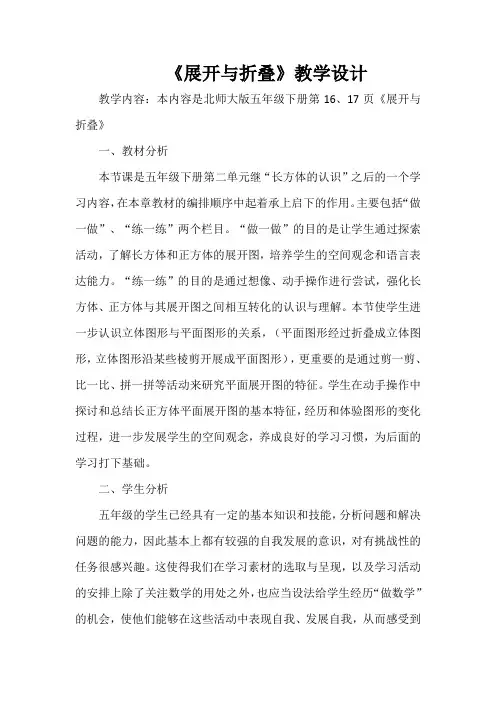 《展开与折叠》教学设计

教学内容：本内容是北师大版五年级下册第 16、17 页《展开与折叠》

一、教材分析

本节课是五年级下册第二单元继“长方体的认识”之后的一个学习内容，在本章教材的编排顺序中起着承上启下的作用。主要包括“做一做”、“练一练”两个栏目。“做一做”的目的是让学生通过探索活动，了解长方体和正方体的展开图，培养学生的空间观念和语言表达能力。“练一练”的目的是通过想像、动手操作进行尝试，强化长方体、正方体与其展开图之间相互转化的认识与理解。本节使学生进一步认识立体图形与平面图形的关系，（平面图形经过折叠成立体图形，立体图形沿某些棱剪开展成平面图形），更重要的是通过剪一剪、比一比、拼一拼等活动来研究平面展开图的特征。学生在动手操作中探讨和总结长正方体平面展开图的基本特征，经历和体验图形的变化过程，进一步发展学生的空间观念，养成良好的学习习惯，为后面的学习打下基础。

二、学生分析

五年级的学生已经具有一定的基本知识和技能，分析问题和解决问题的能力，因此基本上都有较强的自我发展的意识，对有挑战性的任务很感兴趣。这使得我们在学习素材的选取与呈现，以及学习活动的安排上除了关注数学的用处之外，也应当设法给学生经历“做数学”的机会，使他们能够在这些活动中表现自我、发展自我，从而感受到